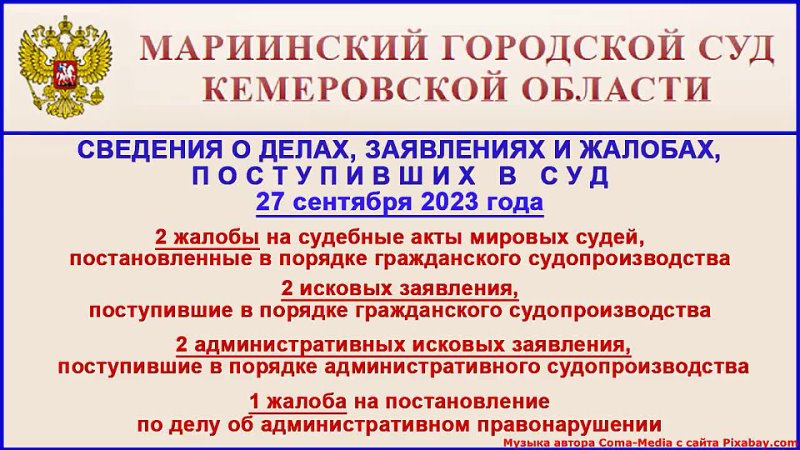 МАРИИНСКИЙ ГОРОДСКОЙ СУД
КЕМЕРОВСКОЙ ОБЛАСТИ

СВЕДЕНИЯ О ДЕЛАХ, ЗАЯВЛЕНИЯХ И ЖАЛОБАХ,
ПОСТУПИВШИХ В СУД
27 сентября 2023 года

2 жалобы на судебные акты мировых судей, постановленные в порядке гражданского судопроизводства

2 исковых заявления, поступившие в порядке гражданского судопроизводства

2 административных исковых заявления, поступившие в порядке административного судопроизводства

1 жалоба на постановление по делу об административном правонарушении

Музыка автора Coma-Media с сайта Pixabay.com